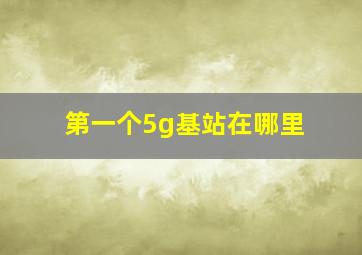 第一个5g基站在哪里